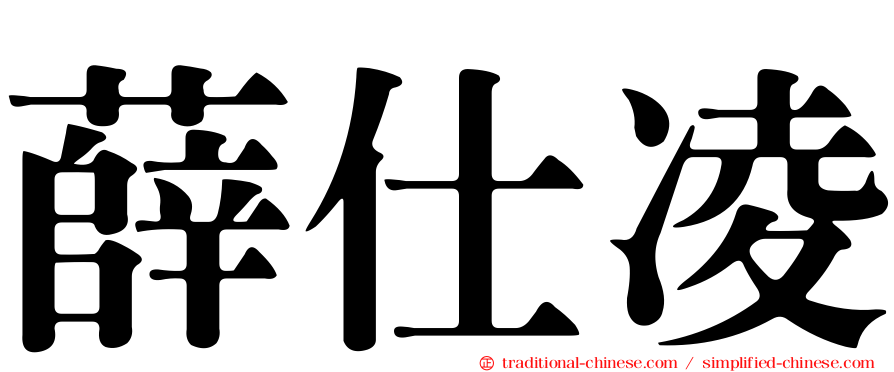 薛仕凌

㊣ traditional-chinese.com / simplified-chinese.com